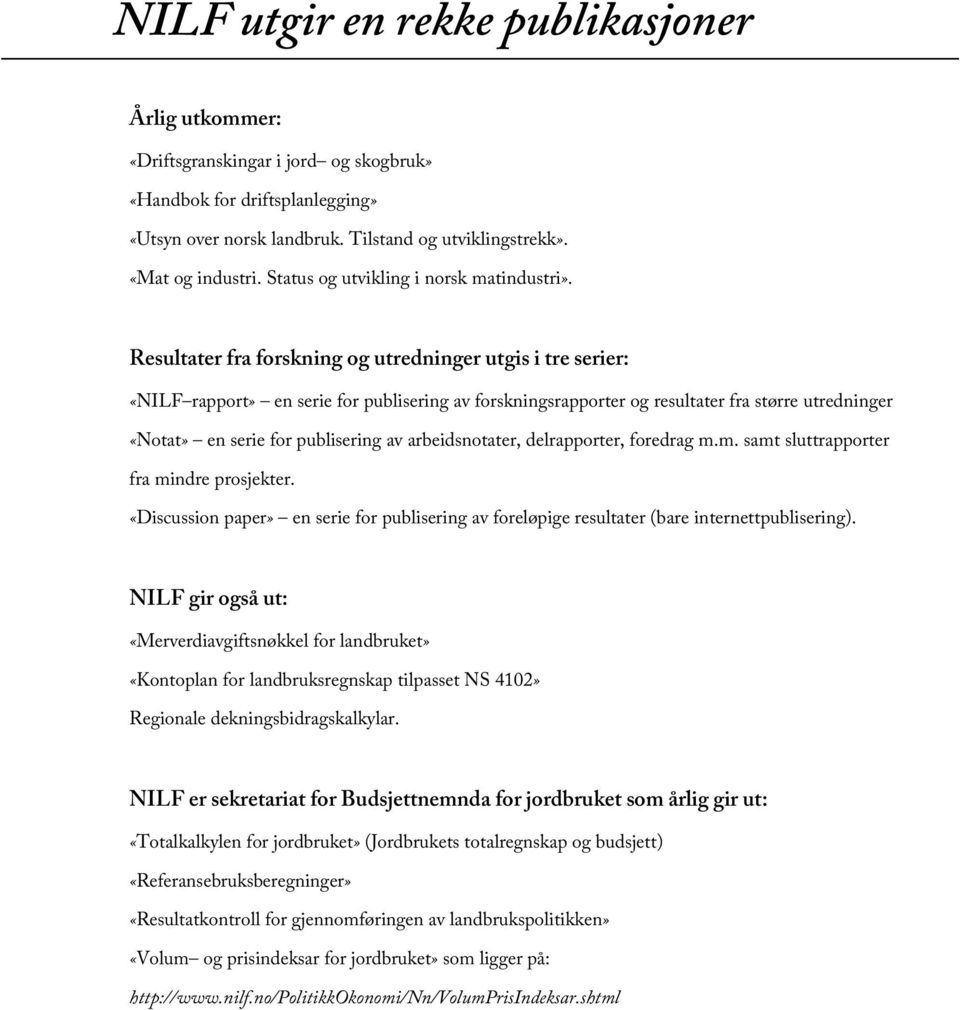 NILF utgir en rekke publikasjoner

Årlig utkommer:

«Driftsgranskingar i jord– og skogbruk»

«Handbok for driftsplanlegging»

«Utsyn over norsk landbruk. Tilstand og utviklingstrekk».

«Mat og industri. Status og utvikling i norsk matindustri».

Resultater fra forskning og utredninger utgis i tre serier:

«NILF–rapport» – en serie for publisering av forskningsrapporter og resultater fra større utredninger

«Notat» – en serie for publisering av arbeidsnotater, delrapporter, foredrag m.m. samt sluttrapporter fra mindre prosjekter.

«Discussion paper» – en serie for publisering av foreløpige resultater (bare internettpublisering).

NILF gir også ut:

«Merverdiavgiftsnøkkel for landbruket»

«Kontoplan for landbruksregnskap tilpasset NS 4102»

Regionale dekningsbidragskalkylar.

NILF er sekretariat for Budsjettnemnda for jordbruket som årlig gir ut:

«Totalkalkylen for jordbruket» (Jordbrukets totalregnskap og budsjett)

«Referansebruksberegninger»

«Resultatkontroll for gjennomføringen av landbrukspolitikken»

«Volum– og prisindeksar for jordbruket» som ligger på:

http://www.nilf.no/PolitikkOkonomi/Nn/VolumPrisIndeksar.shtml